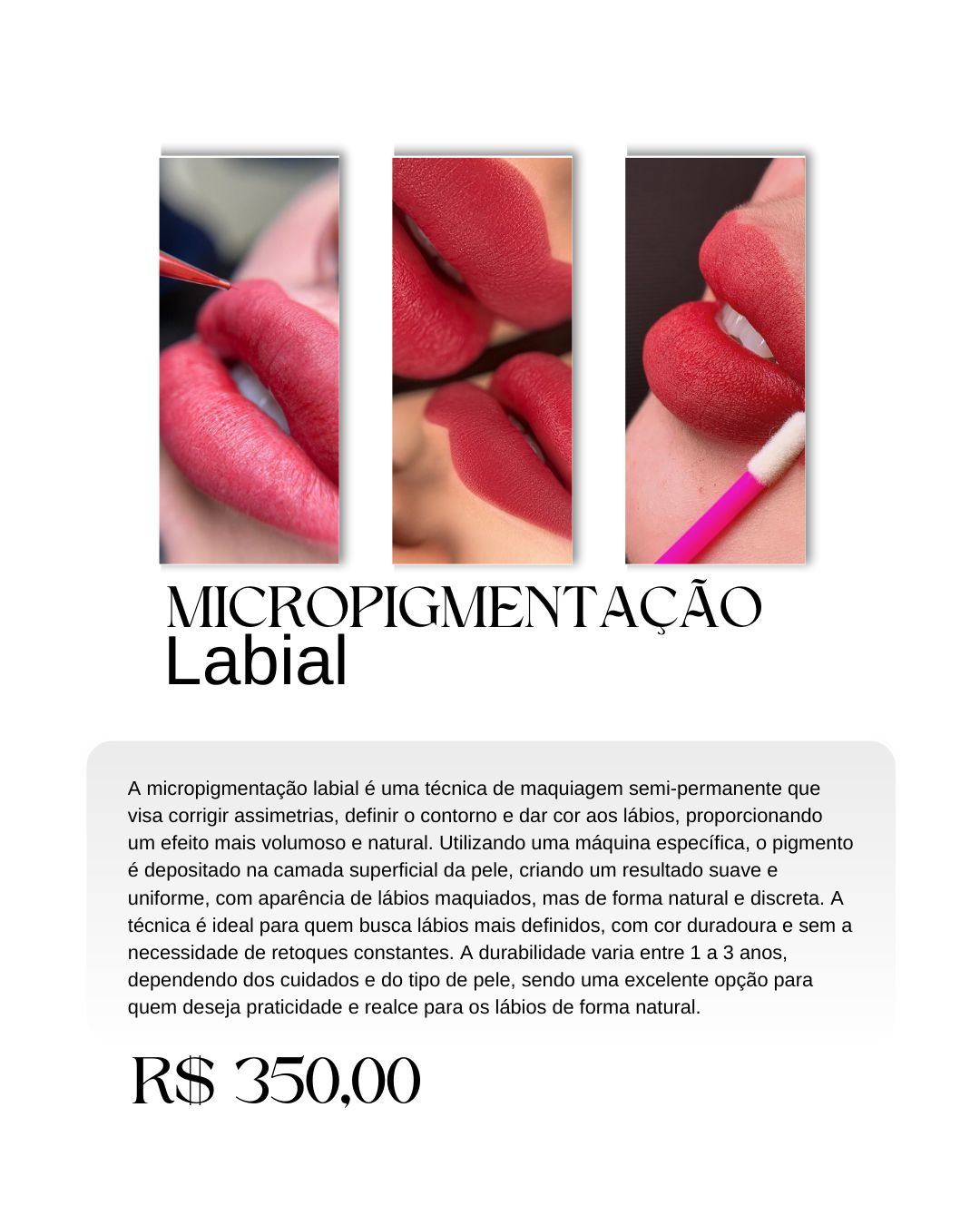 MICROPIGMENTAÇÃO
Labial

A micropigmentação labial é uma técnica de maquiagem semi-permanente que visa corrigir assimetrias, definir o contorno e dar cor aos lábios, proporcionando um efeito mais volumoso e natural. Utilizando uma máquina específica, o pigmento é depositado na camada superficial da pele, criando um resultado suave e uniforme, com aparência de lábios maquiados, mas de forma natural e discreta. A técnica é ideal para quem busca lábios mais definidos, com cor duradoura e sem a necessidade de retoques constantes. A durabilidade varia entre 1 a 3 anos, dependendo dos cuidados e do tipo de pele, sendo uma excelente opção para quem deseja praticidade e realce para os lábios de forma natural.

R$ 350,00